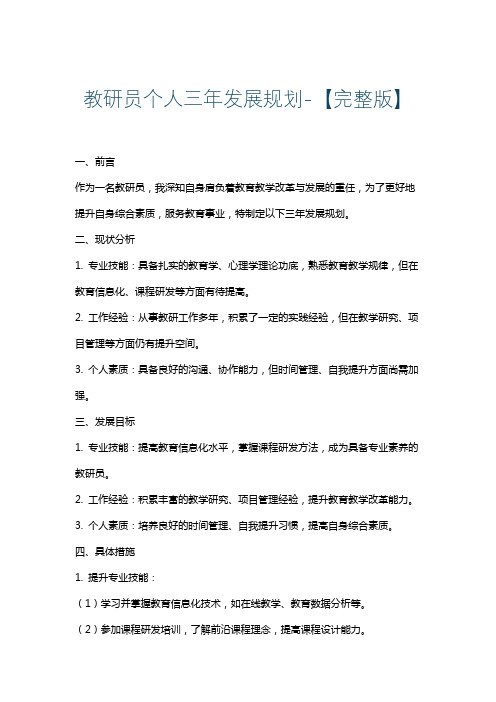 教研员个人三年发展规划-【完整版】

一、前言

作为一名教研员，我深知自身肩负着教育教学改革与发展的重任，为了更好地提升自身综合素质，服务教育事业，特制定以下三年发展规划。

二、现状分析

1. 专业技能：具备扎实的教育学、心理学理论功底，熟悉教育教学规律，但在教育信息化、课程研发等方面有待提高。

2. 工作经验：从事教研工作多年，积累了一定的实践经验，但在教学研究、项目管理等方面仍有提升空间。

3. 个人素质：具备良好的沟通、协作能力，但时间管理、自我提升方面尚需加强。

三、发展目标

1. 专业技能：提高教育信息化水平，掌握课程研发方法，成为具备专业素养的教研员。

2. 工作经验：积累丰富的教学研究、项目管理经验，提升教育教学改革能力。

3. 个人素质：培养良好的时间管理、自我提升习惯，提高自身综合素质。

四、具体措施

1. 提升专业技能：

（1）学习并掌握教育信息化技术，如在线教学、教育数据分析等。

（2）参加课程研发培训，了解前沿课程理念，提高课程设计能力。